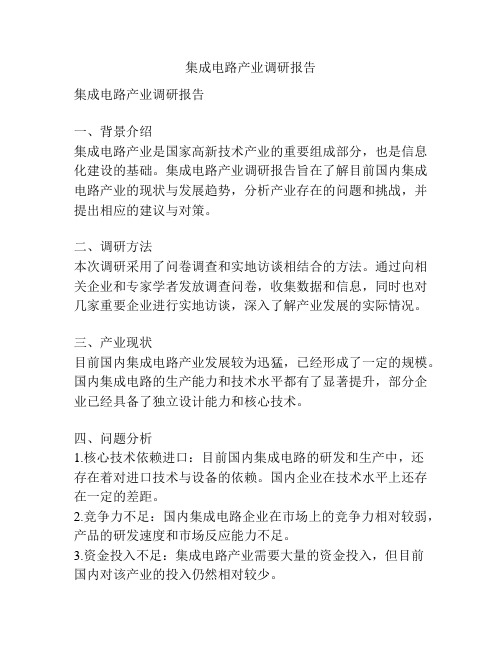 集成电路产业调研报告

集成电路产业调研报告

一、背景介绍
集成电路产业是国家高新技术产业的重要组成部分，也是信息化建设的基础。集成电路产业调研报告旨在了解目前国内集成电路产业的现状与发展趋势，分析产业存在的问题和挑战，并提出相应的建议与对策。

二、调研方法
本次调研采用了问卷调查和实地访谈相结合的方法。通过向相关企业和专家学者发放调查问卷，收集数据和信息，同时也对几家重要企业进行实地访谈，深入了解产业发展的实际情况。

三、产业现状
目前国内集成电路产业发展较为迅猛，已经形成了一定的规模。国内集成电路的生产能力和技术水平都有了显著提升，部分企业已经具备了独立设计能力和核心技术。

四、问题分析
1.核心技术依赖进口：目前国内集成电路的研发和生产中，还存在着对进口技术与设备的依赖。国内企业在技术水平上还存在一定的差距。
2.竞争力不足：国内集成电路企业在市场上的竞争力相对较弱，产品的研发速度和市场反应能力不足。
3.资金投入不足：集成电路产业需要大量的资金投入，但目前国内对该产业的投入仍然相对较少。